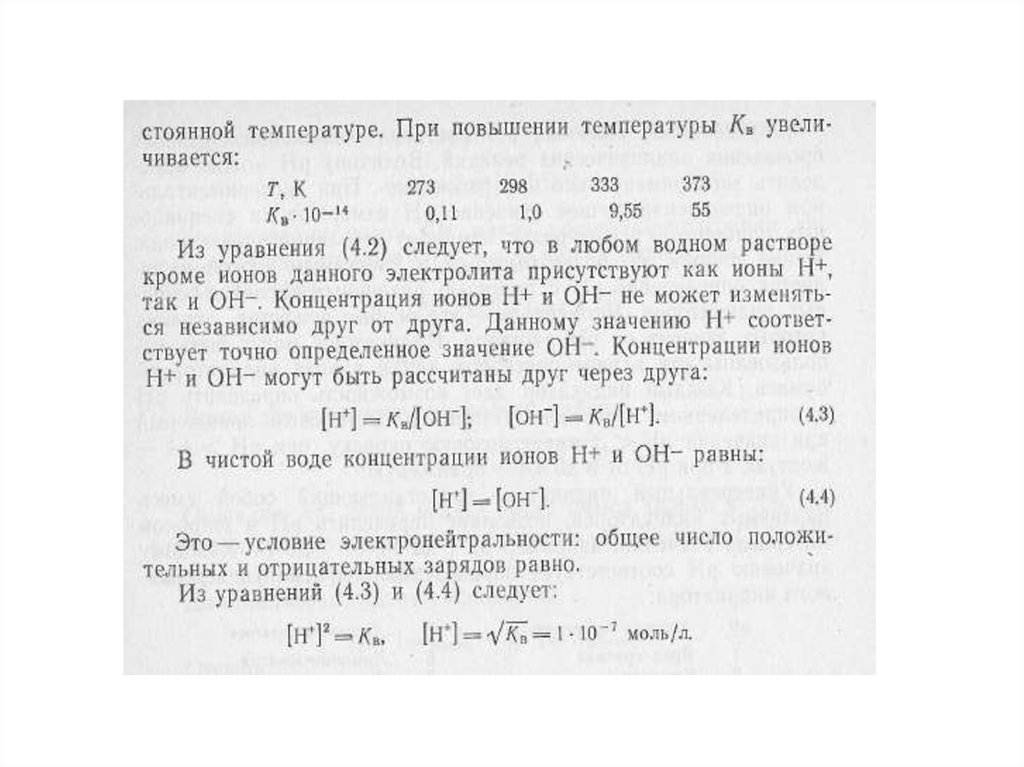 стоянной температуре. При повышении температуры $K_в$ увеличивается:

| $T$, К | 273 | 298 | 333 | 373 |
|---|---|---|---|---|
| $K_в \cdot 10^{-14}$ | 0,11 | 1,0 | 9,55 | 55 |

Из уравнения (4.2) следует, что в любом водном растворе кроме ионов данного электролита присутствуют как ионы $H^+$, так и $OH^-$. Концентрация ионов $H^+$ и $OH^-$ не может изменяться независимо друг от друга. Данному значению $H^+$ соответствует точно определенное значение $OH^-$. Концентрации ионов $H^+$ и $OH^-$ могут быть рассчитаны друг через друга:

$[H^+] = K_в/[OH^-]$; $[OH^-] = K_в/[H^+]$. (4.3)

В чистой воде концентрации ионов $H^+$ и $OH^-$ равны:

$[H^+] = [OH^-]$. (4.4)

Это — условие электронейтральности: общее число положительных и отрицательных зарядов равно.

Из уравнений (4.3) и (4.4) следует:

$[H^+]^2 = K_в$, $[H^+] = \sqrt{K_в} = 1 \cdot 10^{-7}$ моль/л.